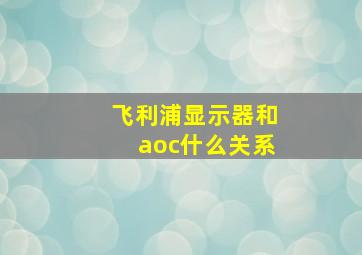 飞利浦显示器和aoc什么关系